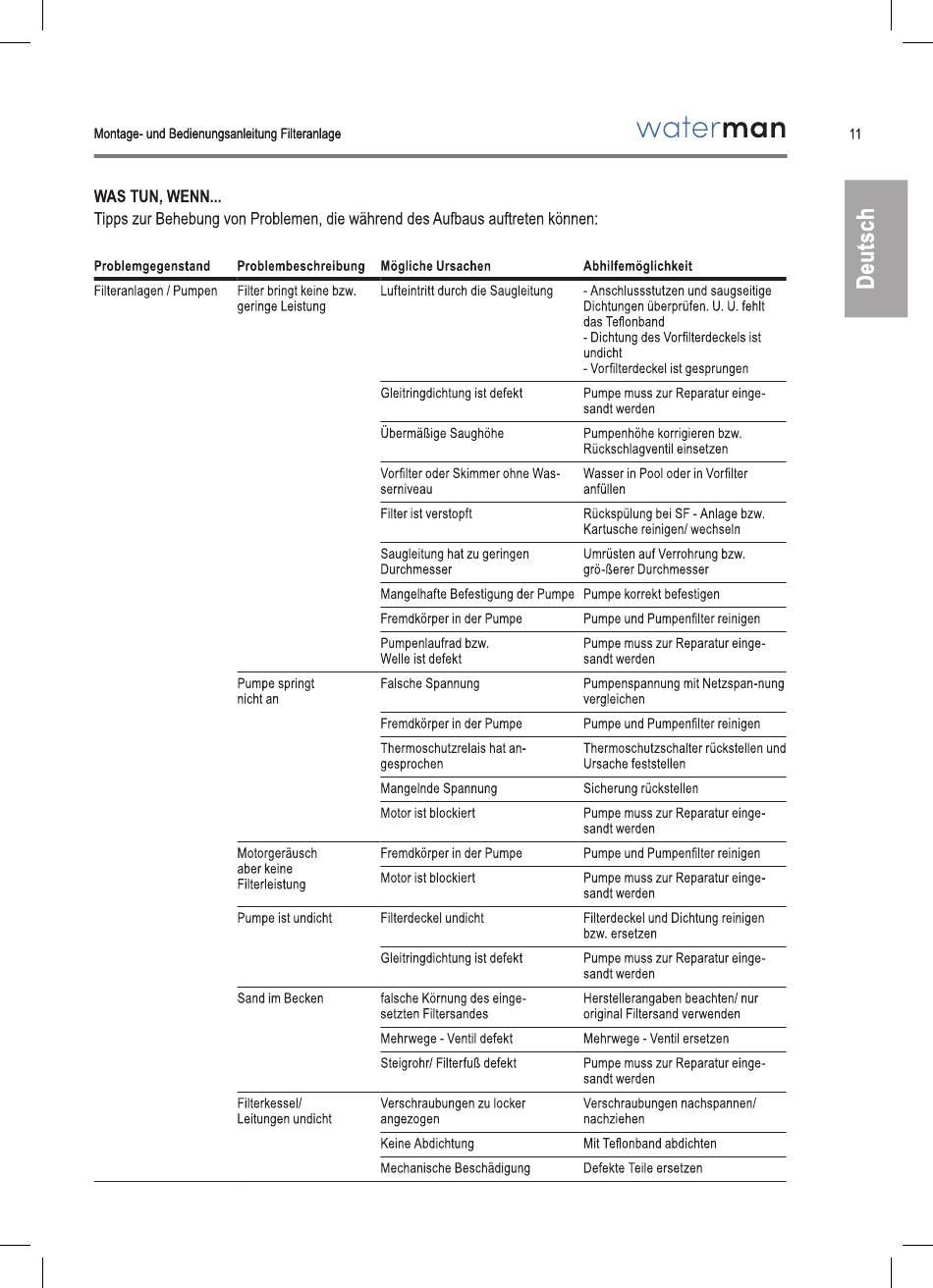 Montage- und Bedienungsanleitung Filteranlage

waterman

11

Deutsch

WAS TUN, WENN...
Tipps zur Behebung von Problemen, die während des Aufbaus auftreten können:

| Problemgegenstand | Problembeschreibung | Mögliche Ursachen | Abhilfemöglichkeit |
|---|---|---|---|
| Filteranlagen / Pumpen | Filter bringt keine bzw. geringe Leistung | Lufteintritt durch die Saugleitung | - Anschlussstutzen und saugseitige Dichtungen überprüfen. U. U. fehlt das Teflonband - Dichtung des Vorfilterdeckels ist undicht - Vorfilterdeckel ist gesprungen |
| | | Gleitringdichtung ist defekt | Pumpe muss zur Reparatur eingesandt werden |
| | | Übermäßige Saughöhe | Pumpenhöhe korrigieren bzw. Rückschlagventil einsetzen |
| | | Vorfilter oder Skimmer ohne Wasserniveau | Wasser in Pool oder in Vorfilter anfüllen |
| | | Filter ist verstopft | Rückspülung bei SF - Anlage bzw. Kartusche reinigen/ wechseln |
| | | Saugleitung hat zu geringen Durchmesser | Umrüsten auf Verrohrung bzw. grö-ßerer Durchmesser |
| | | Mangelhafte Befestigung der Pumpe | Pumpe korrekt befestigen |
| | | Fremdkörper in der Pumpe | Pumpe und Pumpenfilter reinigen |
| | | Pumpenlaufrad bzw. Welle ist defekt | Pumpe muss zur Reparatur eingesandt werden |
| | Pumpe springt nicht an | Falsche Spannung | Pumpenspannung mit Netzspan-nung vergleichen |
| | | Fremdkörper in der Pumpe | Pumpe und Pumpenfilter reinigen |
| | | Thermoschutzrelais hat angesprochen | Thermoschutzschalter rückstellen und Ursache feststellen |
| | | Mangelnde Spannung | Sicherung rückstellen |
| | | Motor ist blockiert | Pumpe muss zur Reparatur eingesandt werden |
| | Motorgeräusch aber keine Filterleistung | Fremdkörper in der Pumpe | Pumpe und Pumpenfilter reinigen |
| | | Motor ist blockiert | Pumpe muss zur Reparatur eingesandt werden |
| | Pumpe ist undicht | Filterdeckel undicht | Filterdeckel und Dichtung reinigen bzw. ersetzen |
| | | Gleitringdichtung ist defekt | Pumpe muss zur Reparatur eingesandt werden |
| | Sand im Becken | falsche Körnung des eingesetzten Filtersandes | Herstellerangaben beachten/ nur original Filtersand verwenden |
| | | Mehrwege - Ventil defekt | Mehrwege - Ventil ersetzen |
| | | Steigrohr/ Filterfuß defekt | Pumpe muss zur Reparatur eingesandt werden |
| | Filterkessel/ Leitungen undicht | Verschraubungen zu locker angezogen | Verschraubungen nachspannen/ nachziehen |
| | | Keine Abdichtung | Mit Teflonband abdichten |
| | | Mechanische Beschädigung | Defekte Teile ersetzen |